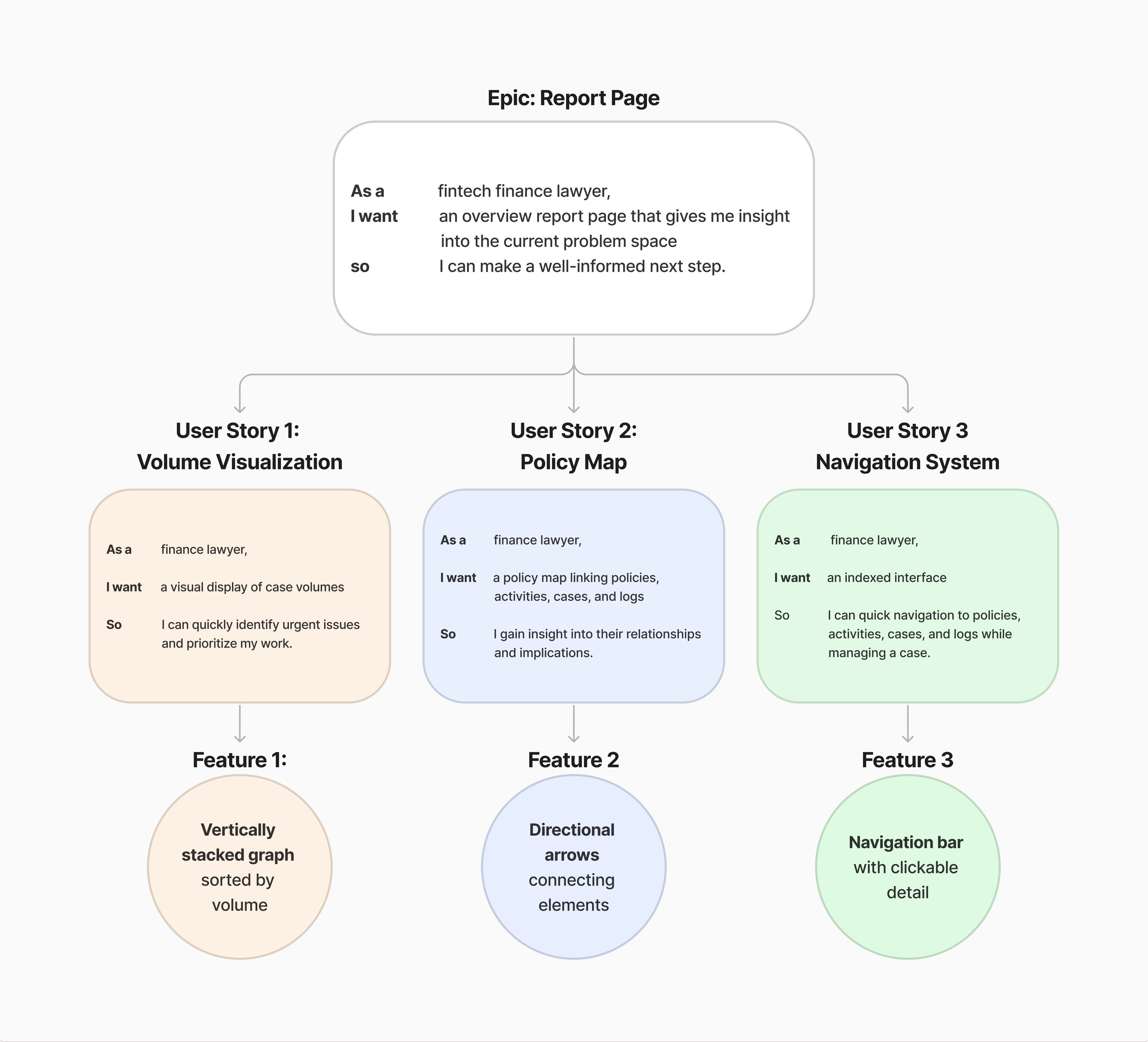 Epic: Report Page

As a fintech finance lawyer,
I want an overview report page that gives me insight into the current problem space
so I can make a well-informed next step.

User Story 1:
Volume Visualization

As a finance lawyer,
I want a visual display of case volumes
So I can quickly identify urgent issues and prioritize my work.

Feature 1:

Vertically stacked graph sorted by volume

User Story 2:
Policy Map

As a finance lawyer,
I want a policy map linking policies, activities, cases, and logs
So I gain insight into their relationships and implications.

Feature 2

Directional arrows connecting elements

User Story 3
Navigation System

As a finance lawyer,
I want an indexed interface
So I can quick navigation to policies, activities, cases, and logs while managing a case.

Feature 3

Navigation bar with clickable detail